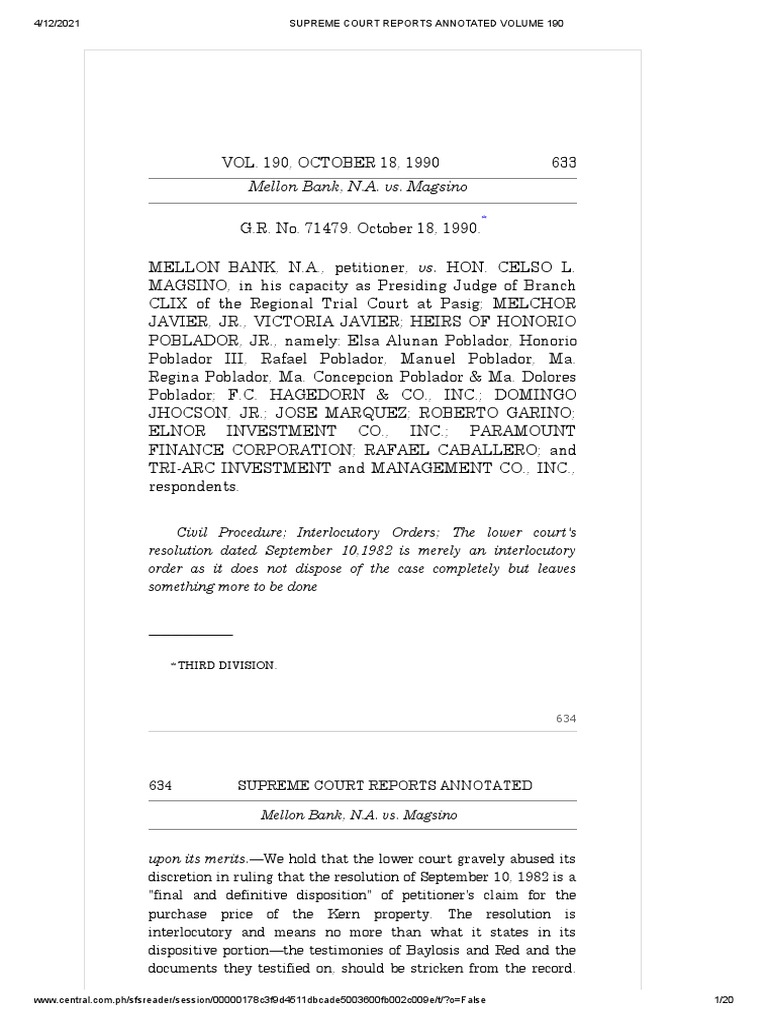 4/12/2021 SUPREME COURT REPORTS ANNOTATED VOLUME 190

VOL. 190, OCTOBER 18, 1990 633

Mellon Bank, N.A. vs. Magsino

G.R. No. 71479. October 18, 1990.*

MELLON BANK, N.A., petitioner, vs. HON. CELSO L. MAGSINO, in his capacity as Presiding Judge of Branch CLIX of the Regional Trial Court at Pasig; MELCHOR JAVIER, JR., VICTORIA JAVIER; HEIRS OF HONORIO POBLADOR, JR., namely: Elsa Alunan Poblador, Honorio Poblador III, Rafael Poblador, Manuel Poblador, Ma. Regina Poblador, Ma. Concepcion Poblador & Ma. Dolores Poblador; F.C. HAGEDORN & CO., INC.; DOMINGO JHOCSON, JR.; JOSE MARQUEZ; ROBERTO GARINO; ELNOR INVESTMENT CO., INC.; PARAMOUNT FINANCE CORPORATION; RAFAEL CABALLERO; and TRI-ARC INVESTMENT and MANAGEMENT CO., INC., respondents.

Civil Procedure; Interlocutory Orders; The lower court's resolution dated September 10,1982 is merely an interlocutory order as it does not dispose of the case completely but leaves something more to be done

* THIRD DIVISION.

634

634 SUPREME COURT REPORTS ANNOTATED

Mellon Bank, N.A. vs. Magsino

upon its merits.—We hold that the lower court gravely abused its discretion in ruling that the resolution of September 10, 1982 is a "final and definitive disposition" of petitioner's claim for the purchase price of the Kern property. The resolution is interlocutory and means no more than what it states in its dispositive portion—the testimonies of Baylosis and Red and the documents they testified on, should be stricken from the record.

www.central.com.ph/sfsreader/session/00000178c3f9d4511dbcade5003600fb002c009e/t/?o=False 1/20